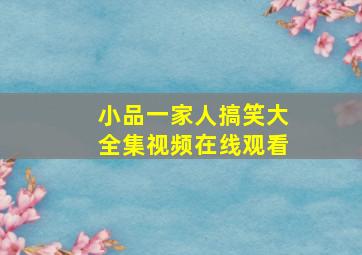 小品一家人搞笑大全集视频在线观看